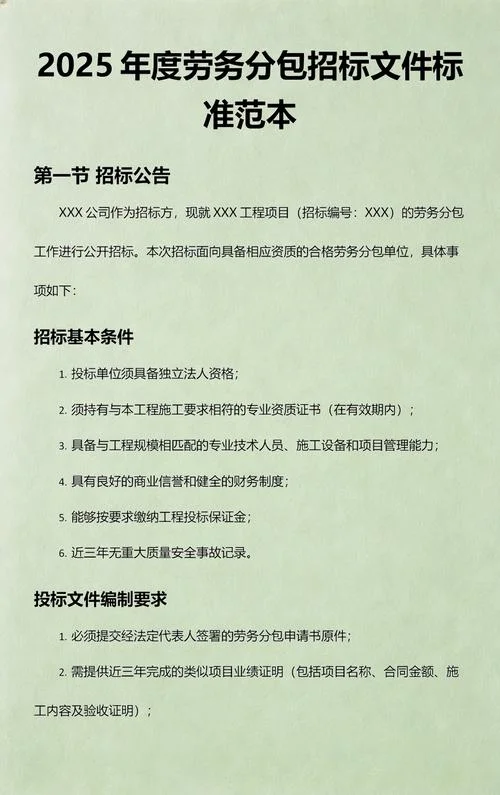 2025 年度劳务分包招标文件标准范本

第一节 招标公告

XXX 公司作为招标方，现就 XXX 工程项目（招标编号：XXX）的劳务分包工作进行公开招标。本次招标面向具备相应资质的合格劳务分包单位，具体事项如下：

招标基本条件

1. 投标单位须具备独立法人资格；

2. 须持有与本工程施工要求相符的专业资质证书（在有效期内）；

3. 具备与工程规模相匹配的专业技术人员、施工设备和项目管理能力；

4. 具有良好的商业信誉和健全的财务制度；

5. 能够按要求缴纳工程投标保证金；

6. 近三年无重大质量安全事故记录。

投标文件编制要求

1. 必须提交经法定代表人签署的劳务分包申请书原件；

2. 需提供近三年完成的类似项目业绩证明（包括项目名称、合同金额、施工内容及验收证明）；